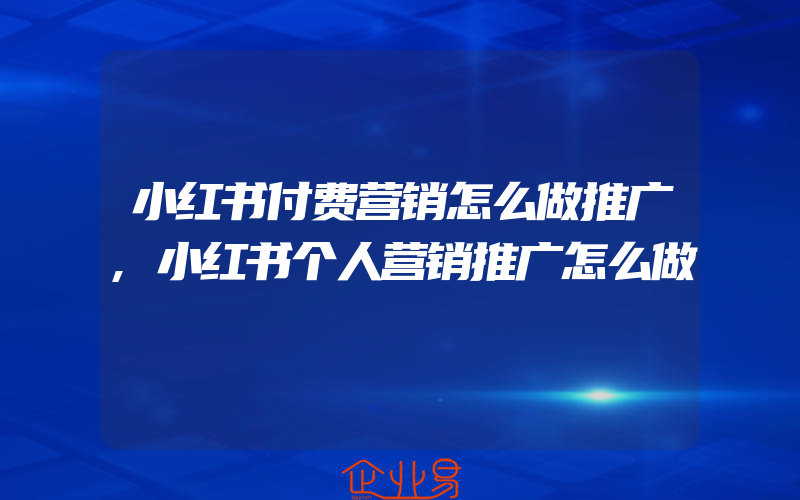 小红书付费营销怎么做推广，小红书个人营销推广怎么做

企业易